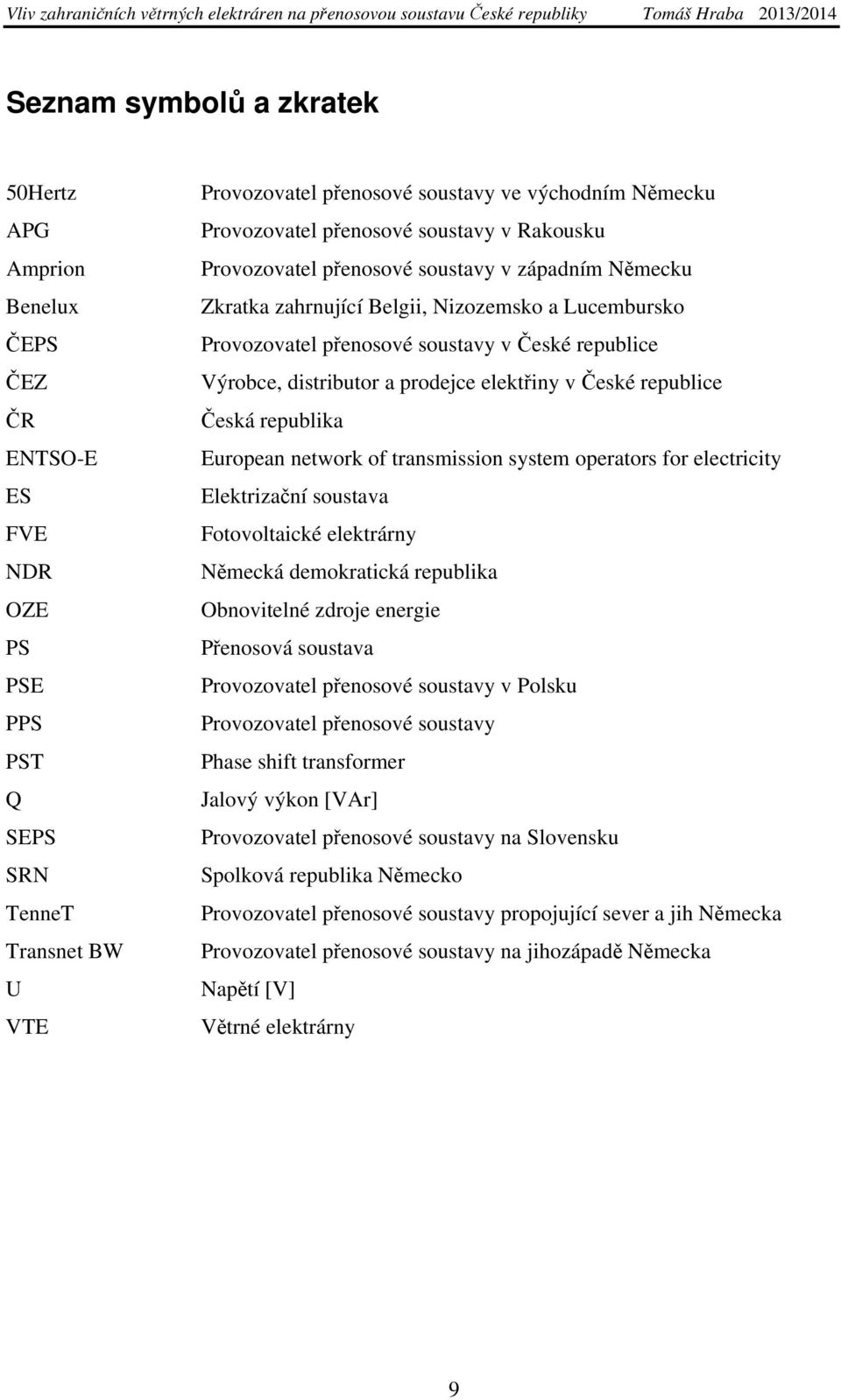 Vliv zahraničních větrných elektráren na přenosovou soustavu České republiky Tomáš Hraba 2013/2014

Seznam symbolů a zkratek

| | |
|---|---|
| 50Hertz | Provozovatel přenosové soustavy ve východním Německu |
| APG | Provozovatel přenosové soustavy v Rakousku |
| Amprion | Provozovatel přenosové soustavy v západním Německu |
| Benelux | Zkratka zahrnující Belgii, Nizozemsko a Lucembursko |
| ČEPS | Provozovatel přenosové soustavy v České republice |
| ČEZ | Výrobce, distributor a prodejce elektřiny v České republice |
| ČR | Česká republika |
| ENTSO-E | European network of transmission system operators for electricity |
| ES | Elektrizační soustava |
| FVE | Fotovoltaické elektrárny |
| NDR | Německá demokratická republika |
| OZE | Obnovitelné zdroje energie |
| PS | Přenosová soustava |
| PSE | Provozovatel přenosové soustavy v Polsku |
| PPS | Provozovatel přenosové soustavy |
| PST | Phase shift transformer |
| Q | Jalový výkon [VAr] |
| SEPS | Provozovatel přenosové soustavy na Slovensku |
| SRN | Spolková republika Německo |
| TenneT | Provozovatel přenosové soustavy propojující sever a jih Německa |
| Transnet BW | Provozovatel přenosové soustavy na jihozápadě Německa |
| U | Napětí [V] |
| VTE | Větrné elektrárny |

9